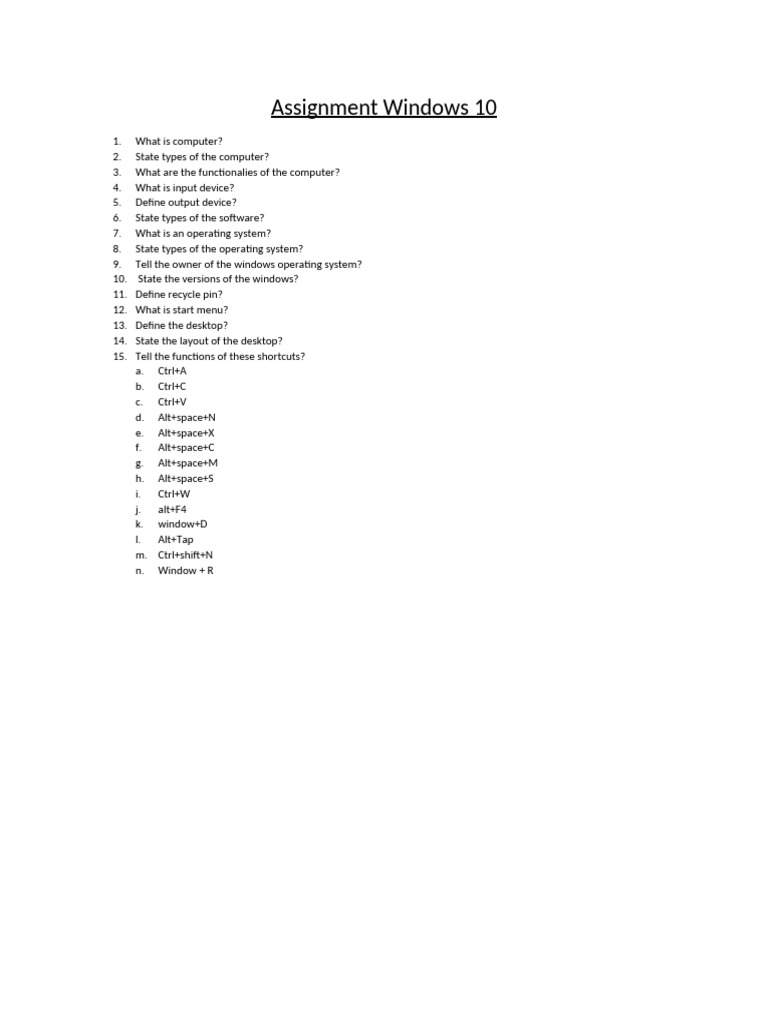 Assignment Windows 10

1. What is computer?
2. State types of the computer?
3. What are the functionalies of the computer?
4. What is input device?
5. Define output device?
6. State types of the software?
7. What is an operating system?
8. State types of the operating system?
9. Tell the owner of the windows operating system?
10. State the versions of the windows?
11. Define recycle pin?
12. What is start menu?
13. Define the desktop?
14. State the layout of the desktop?
15. Tell the functions of these shortcuts?
a. Ctrl+A
b. Ctrl+C
c. Ctrl+V
d. Alt+space+N
e. Alt+space+X
f. Alt+space+C
g. Alt+space+M
h. Alt+space+S
i. Ctrl+W
j. alt+F4
k. window+D
l. Alt+Tap
m. Ctrl+shift+N
n. Window + R